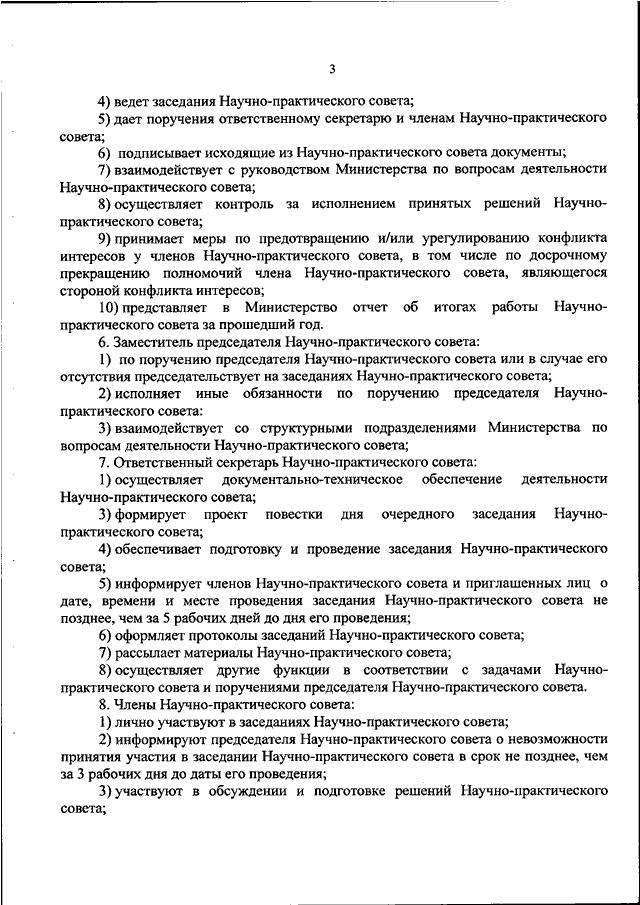 3

4) ведет заседания Научно-практического совета;

5) дает поручения ответственному секретарю и членам Научно-практического совета;

6) подписывает исходящие из Научно-практического совета документы;

7) взаимодействует с руководством Министерства по вопросам деятельности Научно-практического совета;

8) осуществляет контроль за исполнением принятых решений Научно-практического совета;

9) принимает меры по предотвращению и/или урегулированию конфликта интересов у членов Научно-практического совета, в том числе по досрочному прекращению полномочий члена Научно-практического совета, являющегося стороной конфликта интересов;

10) представляет в Министерство отчет об итогах работы Научно-практического совета за прошедший год.

6. Заместитель председателя Научно-практического совета:

1) по поручению председателя Научно-практического совета или в случае его отсутствия председательствует на заседаниях Научно-практического совета;

2) исполняет иные обязанности по поручению председателя Научно-практического совета:

3) взаимодействует со структурными подразделениями Министерства по вопросам деятельности Научно-практического совета;

7. Ответственный секретарь Научно-практического совета:

1) осуществляет документально-техническое обеспечение деятельности Научно-практического совета;

3) формирует проект повестки дня очередного заседания Научно-практического совета;

4) обеспечивает подготовку и проведение заседания Научно-практического совета;

5) информирует членов Научно-практического совета и приглашенных лиц о дате, времени и месте проведения заседания Научно-практического совета не позднее, чем за 5 рабочих дней до дня его проведения;

6) оформляет протоколы заседаний Научно-практического совета;

7) рассылает материалы Научно-практического совета;

8) осуществляет другие функции в соответствии с задачами Научно-практического совета и поручениями председателя Научно-практического совета.

8. Члены Научно-практического совета:

1) лично участвуют в заседаниях Научно-практического совета;

2) информируют председателя Научно-практического совета о невозможности принятия участия в заседании Научно-практического совета в срок не позднее, чем за 3 рабочих дня до даты его проведения;

3) участвуют в обсуждении и подготовке решений Научно-практического совета;